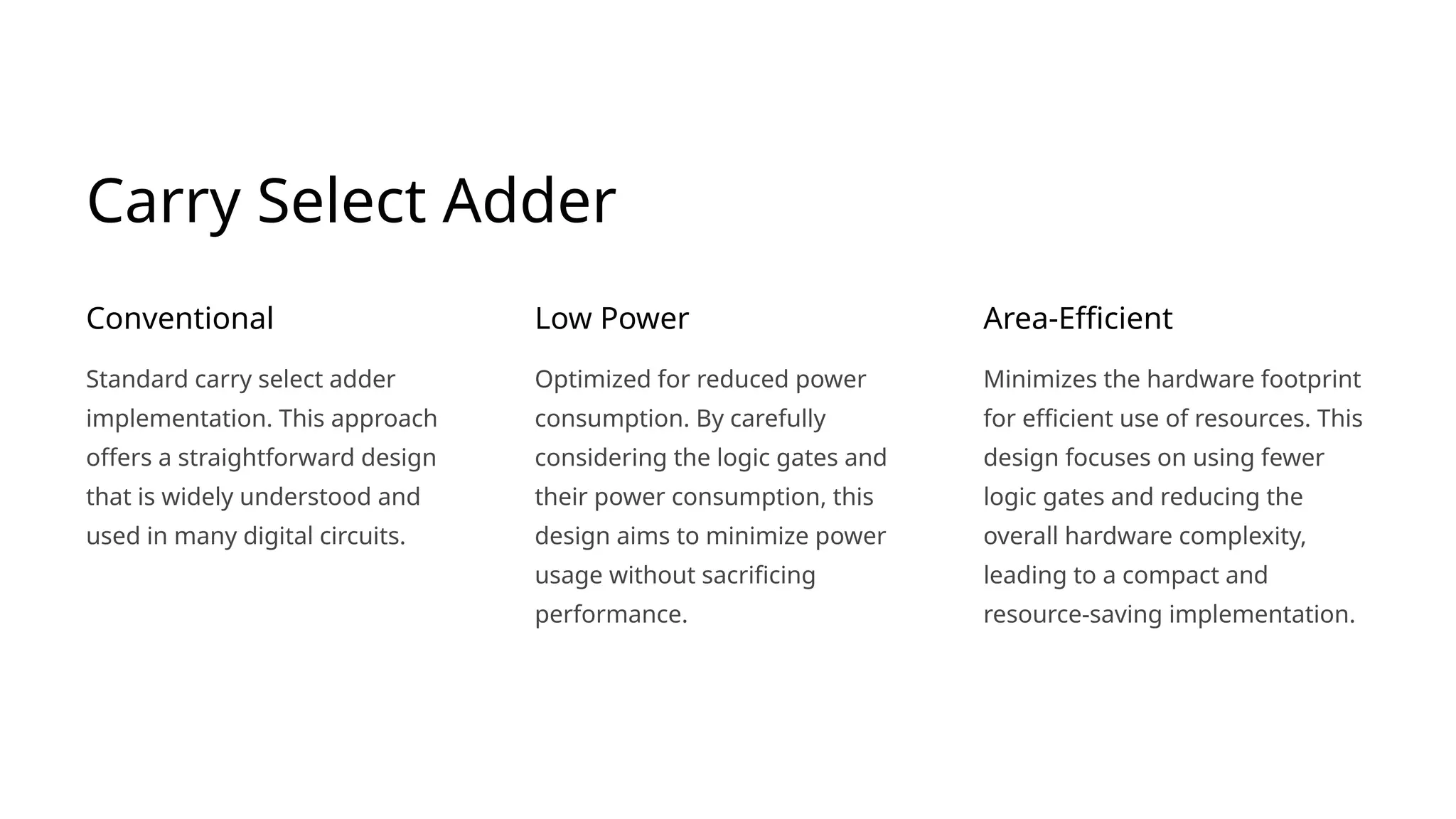 Carry Select Adder

Conventional

Standard carry select adder implementation. This approach offers a straightforward design that is widely understood and used in many digital circuits.

Low Power

Optimized for reduced power consumption. By carefully considering the logic gates and their power consumption, this design aims to minimize power usage without sacrificing performance.

Area-Efficient

Minimizes the hardware footprint for efficient use of resources. This design focuses on using fewer logic gates and reducing the overall hardware complexity, leading to a compact and resource-saving implementation.